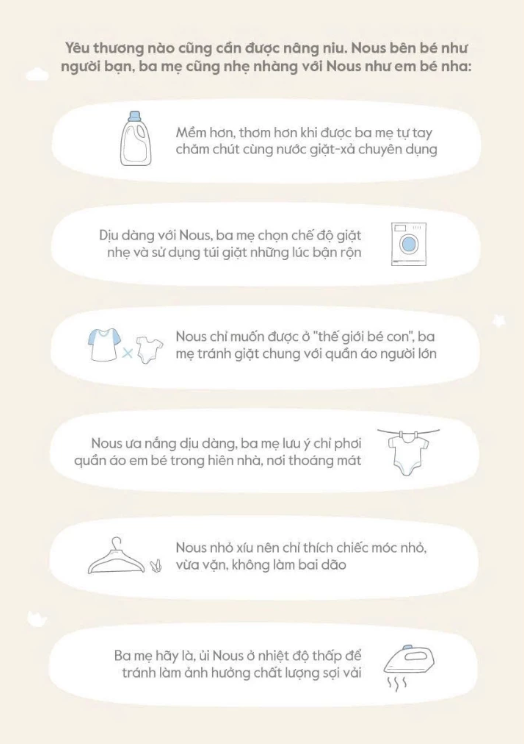 Yêu thương nào cũng cần được nâng niu. Nous bên bé như người bạn, ba mẹ cũng nhẹ nhàng với Nous như em bé nha:

Mềm hơn, thơm hơn khi được ba mẹ tự tay chăm chút cùng nước giặt-xả chuyên dụng

Dịu dàng với Nous, ba mẹ chọn chế độ giặt nhẹ và sử dụng túi giặt những lúc bận rộn

Nous chỉ muốn được ở "thế giới bé con", ba mẹ tránh giặt chung với quần áo người lớn

Nous ưa nắng dịu dàng, ba mẹ lưu ý chỉ phơi quần áo em bé trong hiên nhà, nơi thoáng mát

Nous nhỏ xíu nên chỉ thích chiếc móc nhỏ, vừa vặn, không làm bai dão

Ba mẹ hãy là, ủi Nous ở nhiệt độ thấp để tránh làm ảnh hưởng chất lượng sợi vải